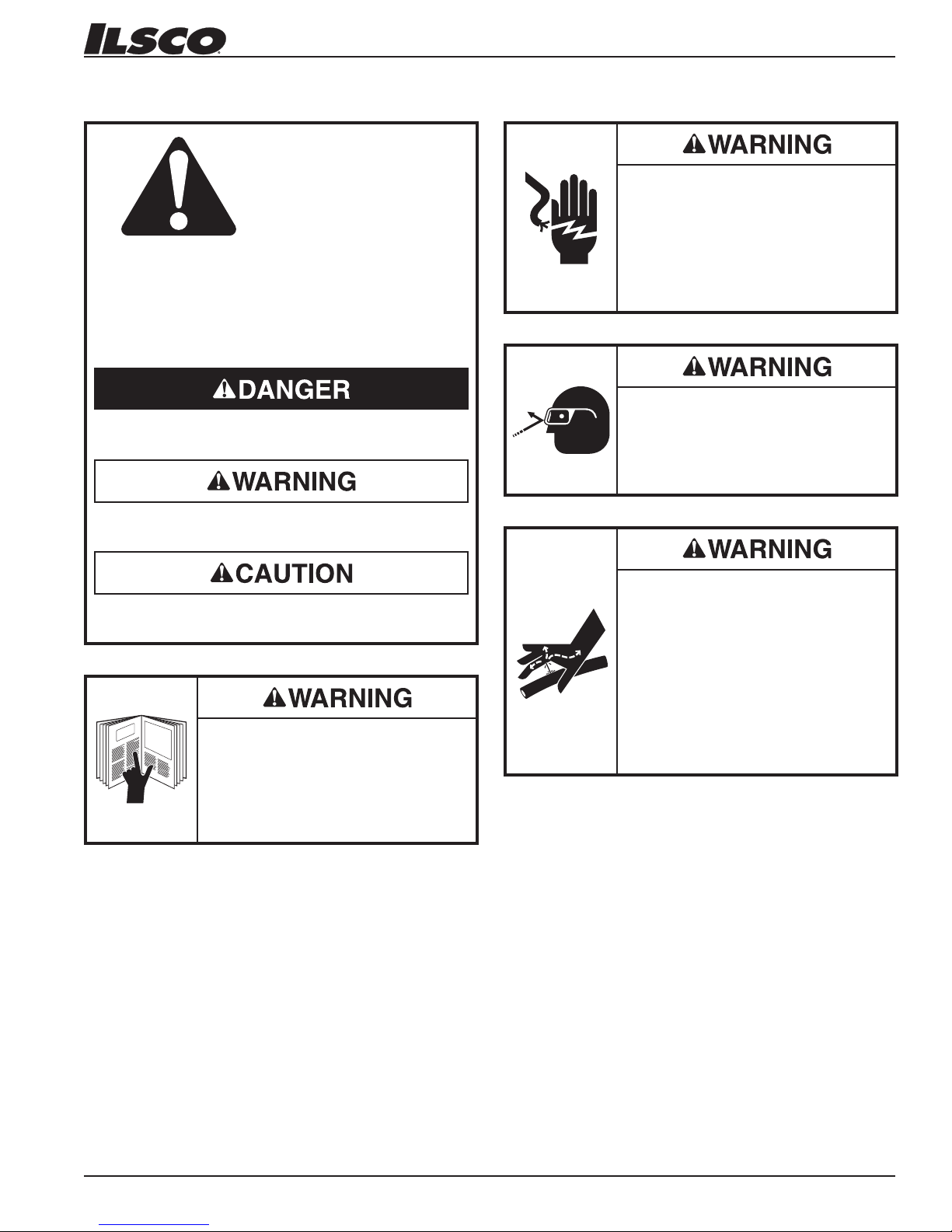 ILSCO

DANGER

WARNING

CAUTION

WARNING

WARNING

WARNING

WARNING